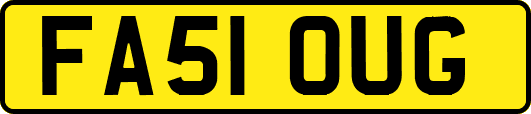 FA51 OUG